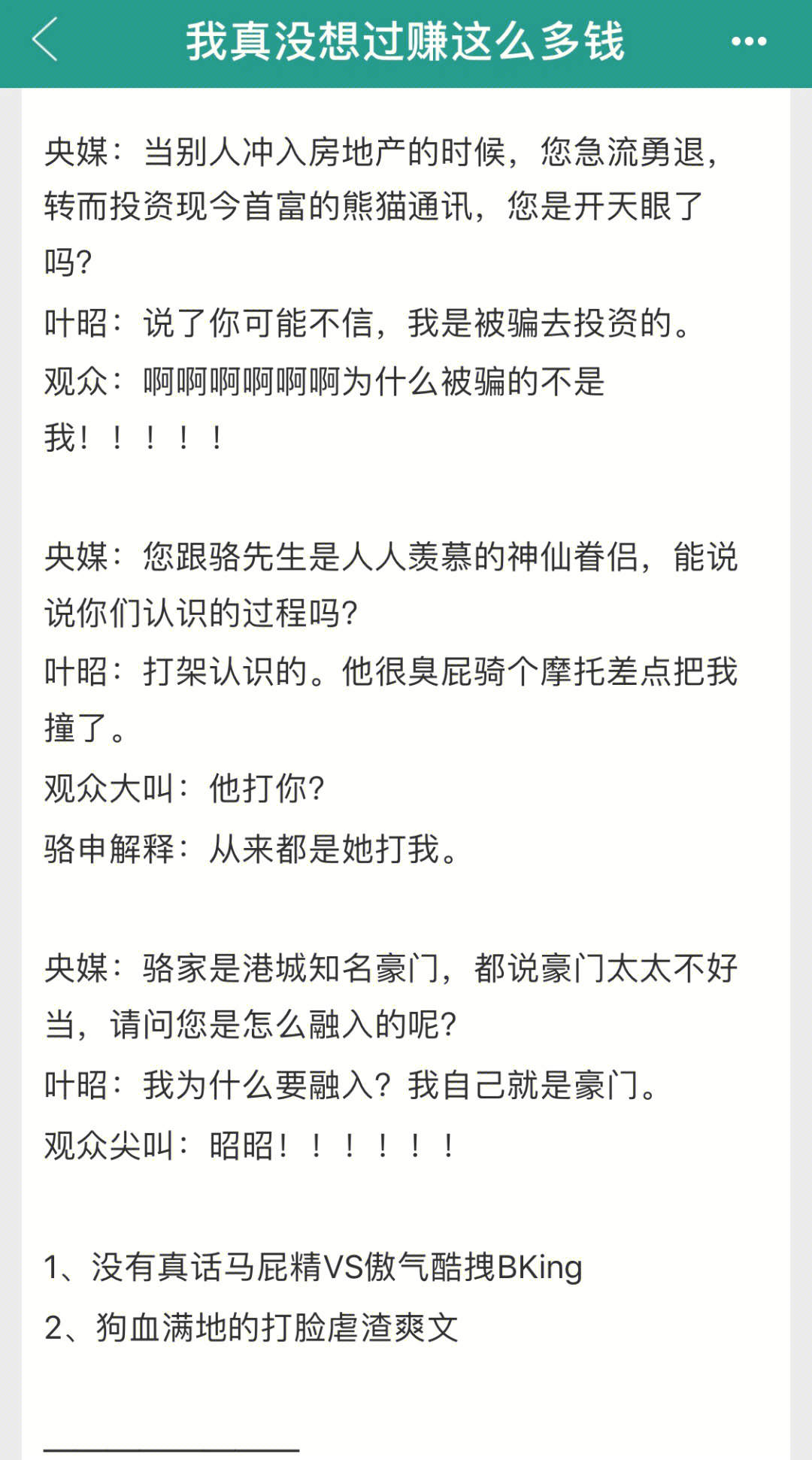 我真没想过赚这么多钱

央媒：当别人冲入房地产的时候，您急流勇退，转而投资现今首富的熊猫通讯，您是开天眼了吗?
叶昭：说了你可能不信，我是被骗去投资的。
观众：啊啊啊啊啊啊为什么被骗的不是我！！！！！

央媒：您跟骆先生是人人羡慕的神仙眷侣，能说说你们认识的过程吗?
叶昭：打架认识的。他很臭屁骑个摩托差点把我撞了。
观众大叫：他打你?
骆申解释：从来都是她打我。

央媒：骆家是港城知名豪门，都说豪门太太不好当，请问您是怎么融入的呢?
叶昭：我为什么要融入？我自己就是豪门。
观众尖叫：昭昭！！！！！！

1、没有真话马屁精VS傲气酷拽BKing
2、狗血满地的打脸虐渣爽文